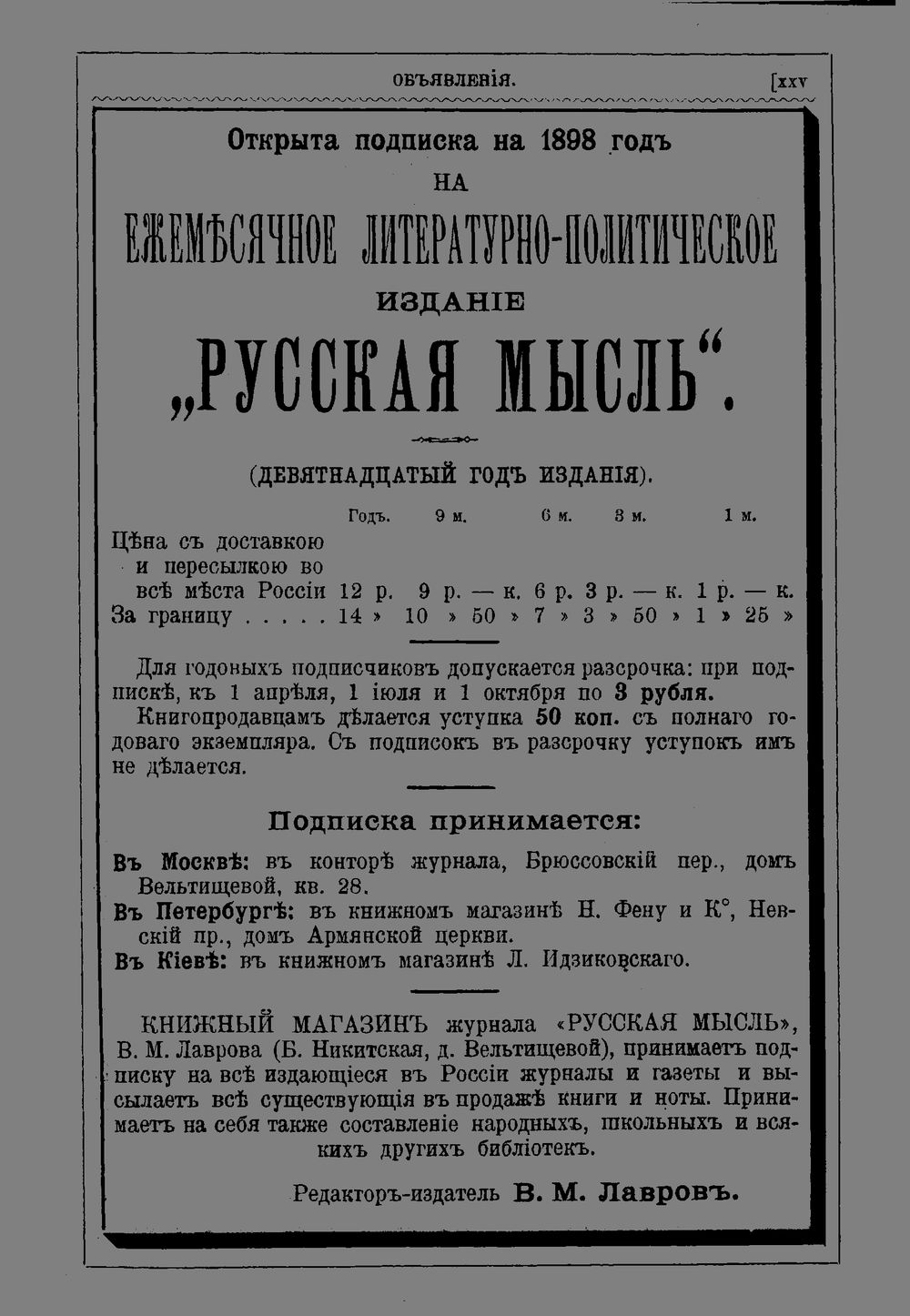 ОБЪЯВЛЕНІЯ. [xxv

Открыта подписка на 1898 годъ
НА
ЕЖЕМѢСЯЧНОЕ ЛИТЕРАТУРНО-ПОЛИТИЧЕСКОЕ
ИЗДАНІЕ
„РУССКАЯ МЫСЛЬ“.

(ДЕВЯТНАДЦАТЫЙ ГОДЪ ИЗДАНІЯ).

| | Годъ. | 9 м. | 6 м. | 3 м. | 1 м. |
|---|---|---|---|---|---|
| Цѣна съ доставкою и пересылкою во всѣ мѣста Россіи | 12 р. | 9 р. — к. | 6 р. | 3 р. — к. | 1 р. — к. |
| За границу | 14 » | 10 » 50 » | 7 » | 3 » 50 » | 1 » 25 » |

Для годовыхъ подписчиковъ допускается разсрочка: при подпискѣ, къ 1 апрѣля, 1 іюля и 1 октября по 3 рубля.

Книгопродавцамъ дѣлается уступка 50 коп. съ полнаго годоваго экземпляра. Съ подписокъ въ разсрочку уступокъ имъ не дѣлается.

Подписка принимается:

Въ Москвѣ: въ конторѣ журнала, Брюссовскій пер., домъ Вельтищевой, кв. 28.

Въ Петербургѣ: въ книжномъ магазинѣ Н. Фену и К°, Невскій пр., домъ Армянской церкви.

Въ Кіевѣ: въ книжномъ магазинѣ Л. Идзиковскаго.

КНИЖНЫЙ МАГАЗИНЪ журнала «РУССКАЯ МЫСЛЬ», В. М. Лаврова (Б. Никитская, д. Вельтищевой), принимаетъ подписку на всѣ издающіеся въ Россіи журналы и газеты и высылаетъ всѣ существующія въ продажѣ книги и ноты. Принимаетъ на себя также составленіе народныхъ, школьныхъ и всякихъ другихъ библіотекъ.

Редакторъ-издатель В. М. Лавровъ.